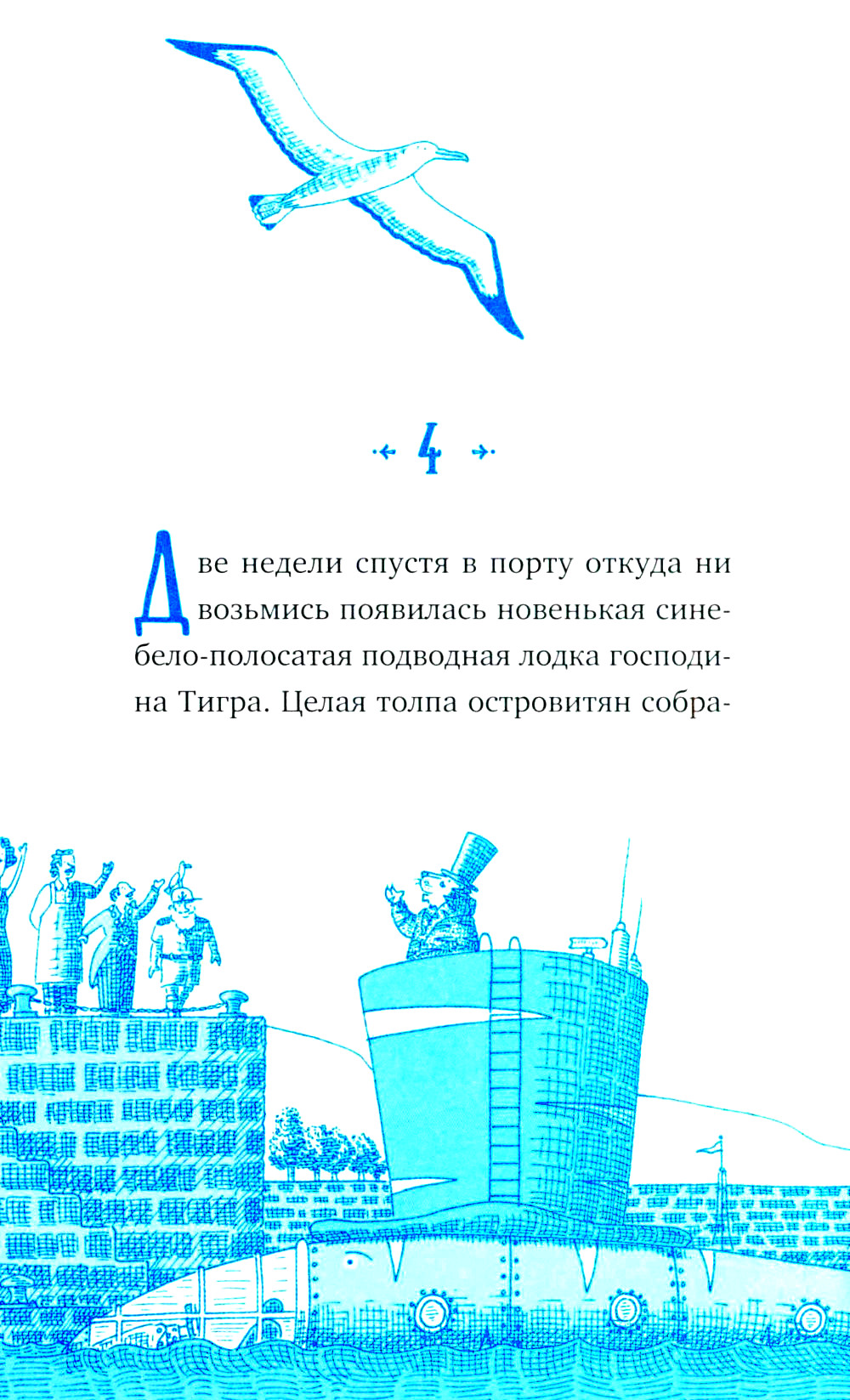 4

Две недели спустя в порту откуда ни возьмись появилась новенькая сине-бело-полосатая подводная лодка господина Тигра. Целая толпа островитян собра-